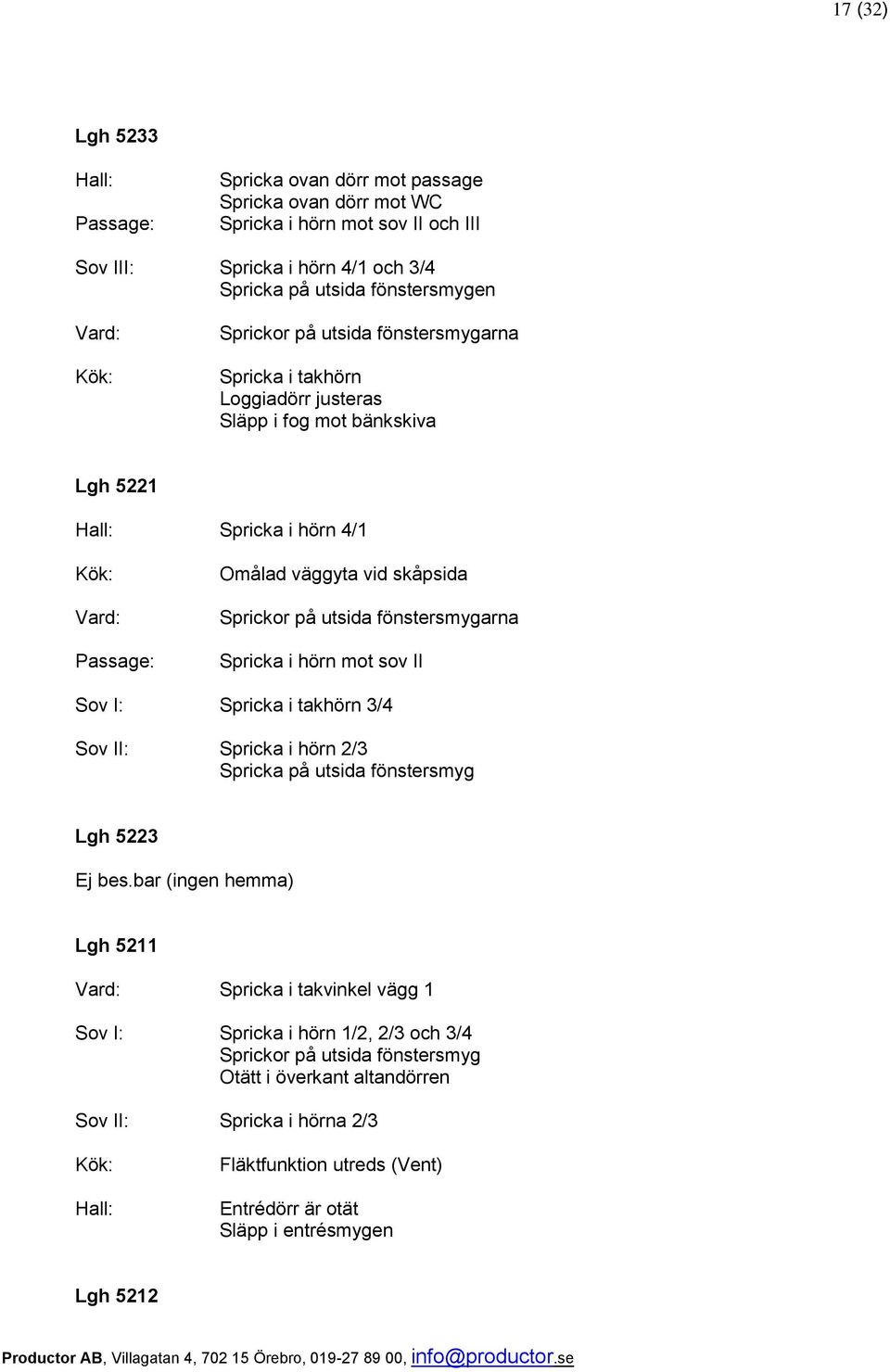 17 (32)

Lgh 5233

Hall: Spricka ovan dörr mot passage
Spricka ovan dörr mot WC
Passage: Spricka i hörn mot sov II och III

Sov III: Spricka i hörn 4/1 och 3/4
Spricka på utsida fönstersmygen

Vard: Sprickor på utsida fönstersmygarna

Kök: Spricka i takhörn
Loggiadörr justeras
Släpp i fog mot bänkskiva

Lgh 5221

Hall: Spricka i hörn 4/1

Kök: Omålad väggyta vid skåpsida

Vard: Sprickor på utsida fönstersmygarna

Passage: Spricka i hörn mot sov II

Sov I: Spricka i takhörn 3/4

Sov II: Spricka i hörn 2/3
Spricka på utsida fönstersmyg

Lgh 5223

Ej bes.bar (ingen hemma)

Lgh 5211

Vard: Spricka i takvinkel vägg 1

Sov I: Spricka i hörn 1/2, 2/3 och 3/4
Sprickor på utsida fönstersmyg
Otätt i överkant altandörren

Sov II: Spricka i hörna 2/3

Kök: Fläktfunktion utreds (Vent)

Hall: Entrédörr är otät
Släpp i entrésmygen

Lgh 5212

Productor AB, Villagatan 4, 702 15 Örebro, 019-27 89 00, info@productor.se